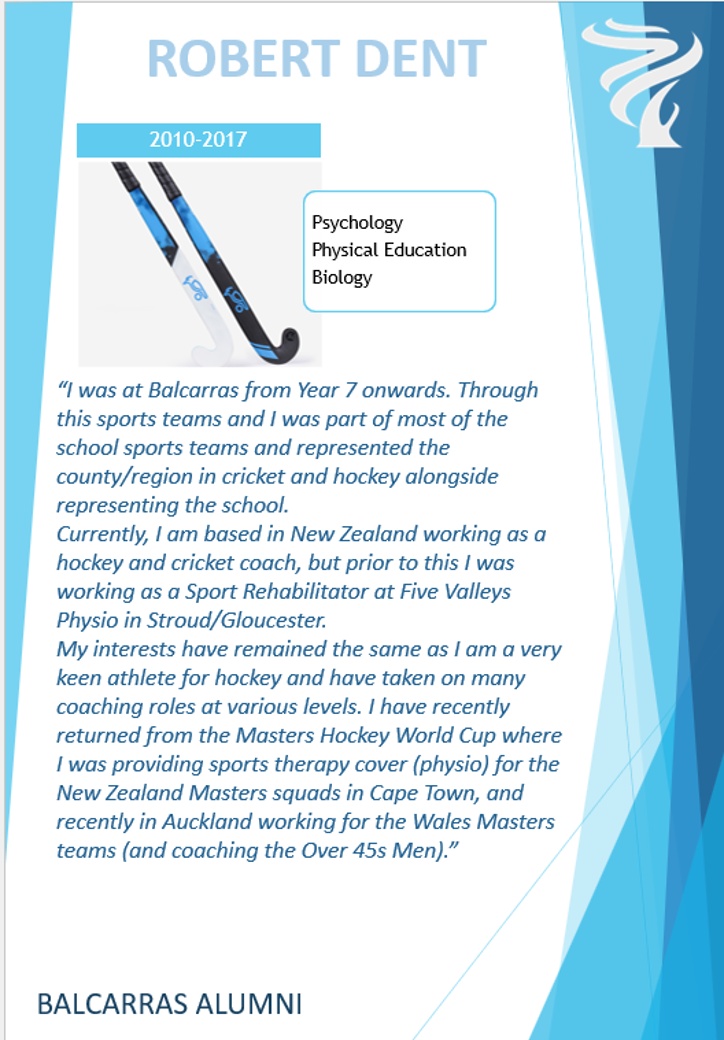 ROBERT DENT

2010-2017

Psychology
Physical Education
Biology

"I was at Balcarras from Year 7 onwards. Through this sports teams and I was part of most of the school sports teams and represented the county/region in cricket and hockey alongside representing the school.

Currently, I am based in New Zealand working as a hockey and cricket coach, but prior to this I was working as a Sport Rehabilitator at Five Valleys Physio in Stroud/Gloucester.

My interests have remained the same as I am a very keen athlete for hockey and have taken on many coaching roles at various levels. I have recently returned from the Masters Hockey World Cup where I was providing sports therapy cover (physio) for the New Zealand Masters squads in Cape Town, and recently in Auckland working for the Wales Masters teams (and coaching the Over 45s Men)."

BALCARRAS ALUMNI